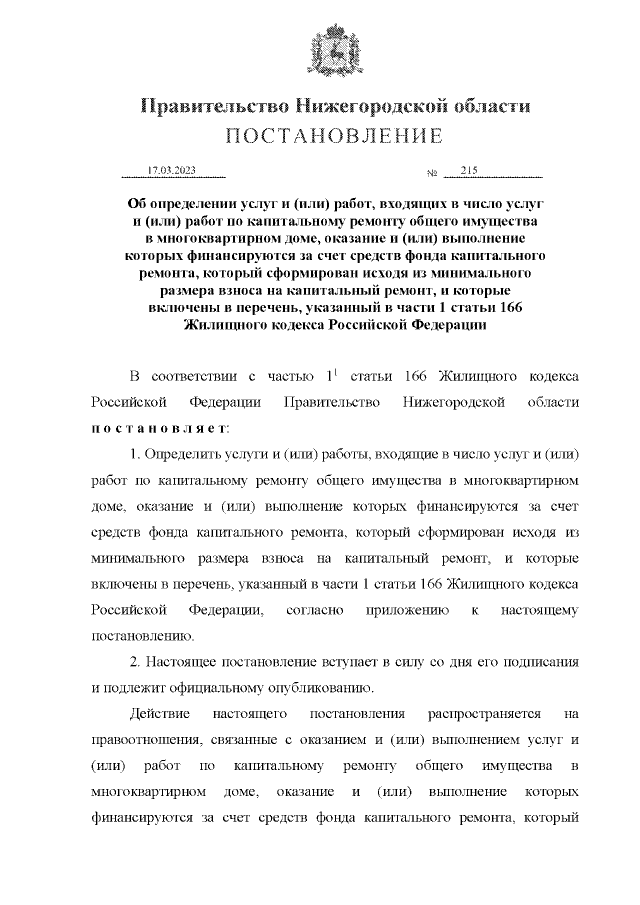 Правительство Нижегородской области
ПОСТАНОВЛЕНИЕ

17.03.2023 № 215

Об определении услуг и (или) работ, входящих в число услуг и (или) работ по капитальному ремонту общего имущества в многоквартирном доме, оказание и (или) выполнение которых финансируются за счет средств фонда капитального ремонта, который сформирован исходя из минимального размера взноса на капитальный ремонт, и которые включены в перечень, указанный в части 1 статьи 166 Жилищного кодекса Российской Федерации

В соответствии с частью $1^1$ статьи 166 Жилищного кодекса Российской Федерации Правительство Нижегородской области постановляет:

1. Определить услуги и (или) работы, входящие в число услуг и (или) работ по капитальному ремонту общего имущества в многоквартирном доме, оказание и (или) выполнение которых финансируются за счет средств фонда капитального ремонта, который сформирован исходя из минимального размера взноса на капитальный ремонт, и которые включены в перечень, указанный в части 1 статьи 166 Жилищного кодекса Российской Федерации, согласно приложению к настоящему постановлению.

2. Настоящее постановление вступает в силу со дня его подписания и подлежит официальному опубликованию.

Действие настоящего постановления распространяется на правоотношения, связанные с оказанием и (или) выполнением услуг и (или) работ по капитальному ремонту общего имущества в многоквартирном доме, оказание и (или) выполнение которых финансируются за счет средств фонда капитального ремонта, который